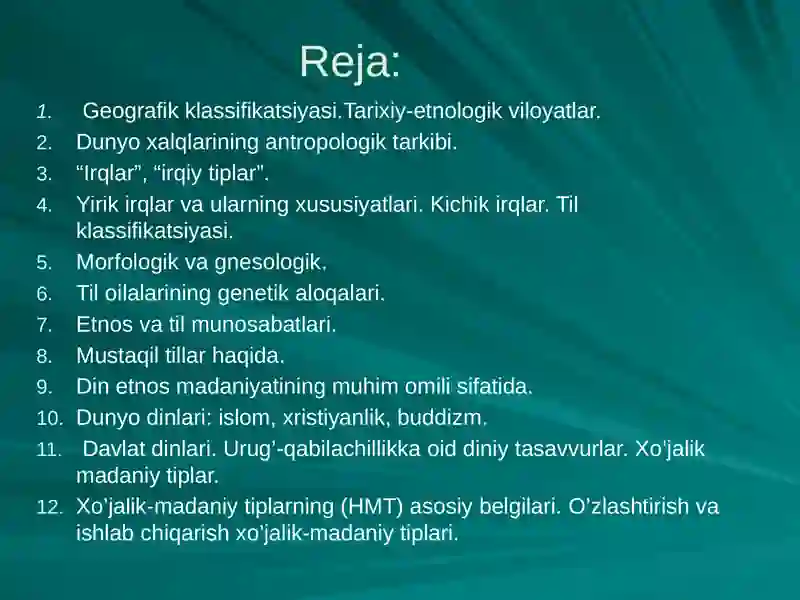 Reja:

1. Geografik klassifikatsiyasi.Tarixiy-etnologik viloyatlar.
2. Dunyo xalqlarining antropologik tarkibi.
3. “Irqlar”, “irqiy tiplar".
4. Yirik irqlar va ularning xususiyatlari. Kichik irqlar. Til klassifikatsiyasi.
5. Morfologik va gnesologik.
6. Til oilalarining genetik aloqalari.
7. Etnos va til munosabatlari.
8. Mustaqil tillar haqida.
9. Din etnos madaniyatining muhim omili sifatida.
10. Dunyo dinlari: islom, xristiyanlik, buddizm.
11. Davlat dinlari. Urug’-qabilachillikka oid diniy tasavvurlar. Xo'jalik madaniy tiplar.
12. Xo’jalik-madaniy tiplarning (HMT) asosiy belgilari. O’zlashtirish va ishlab chiqarish xo’jalik-madaniy tiplari.